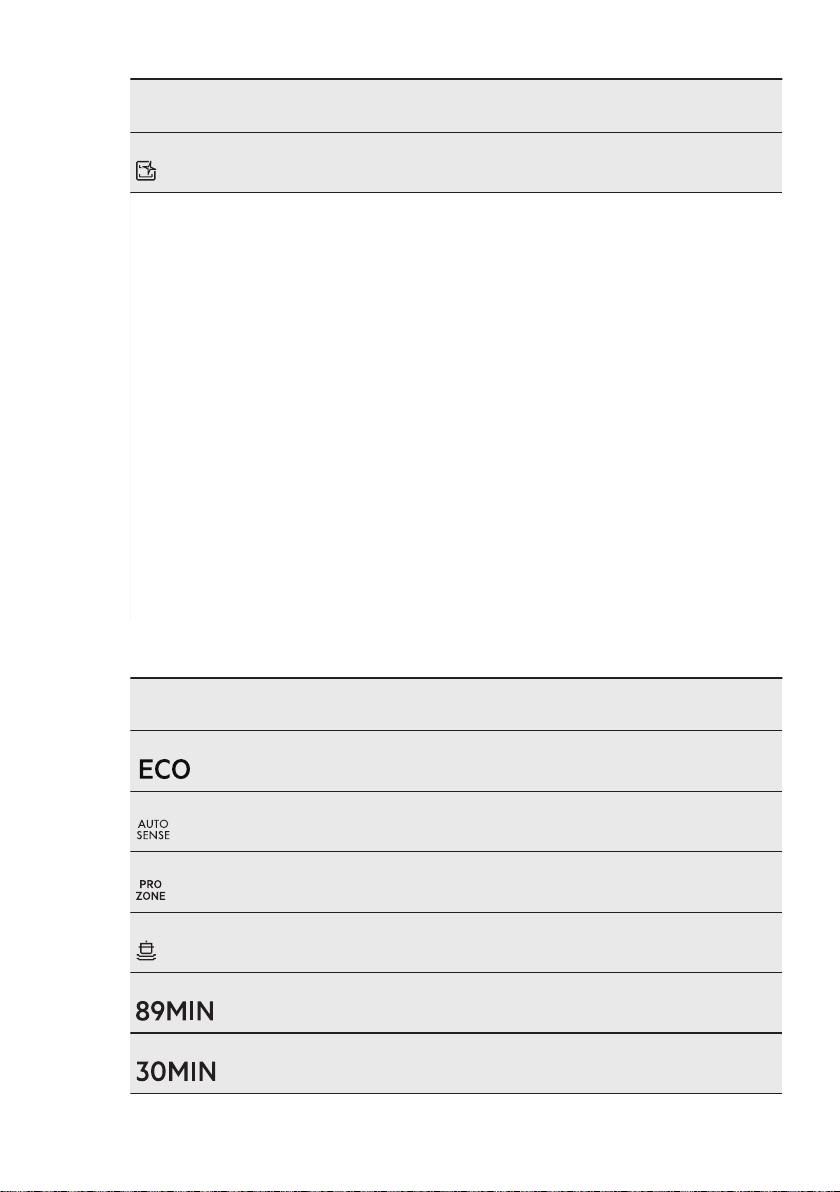 ECO

AUTO
SENSE

PRO
ZONE

89MIN

30MIN